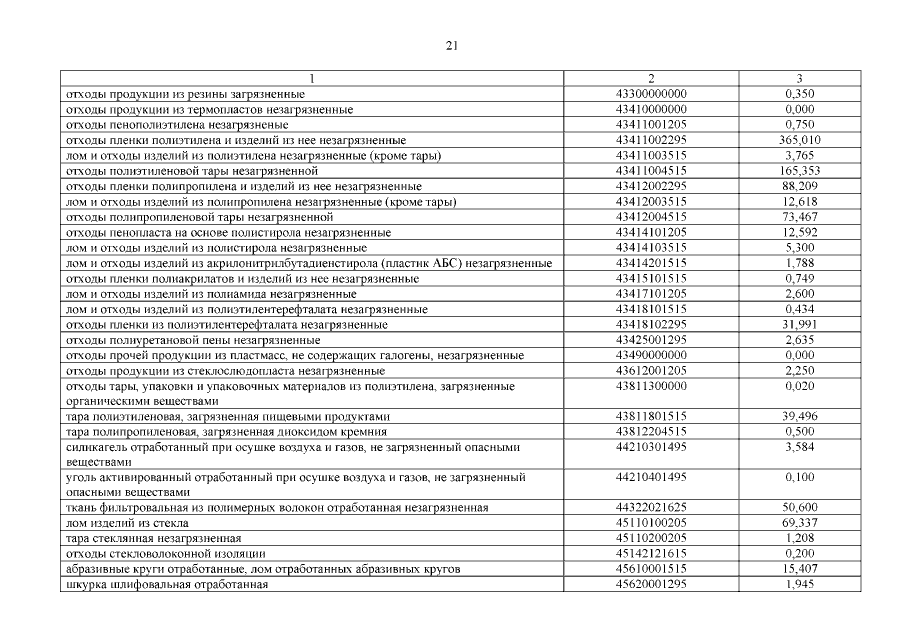 21

| 1 | 2 | 3 |
|---|---|---|
| отходы продукции из резины загрязненные | 43300000000 | 0,350 |
| отходы продукции из термопластов незагрязненные | 43410000000 | 0,000 |
| отходы пенополиэтилена незагрязненные | 43411001205 | 0,750 |
| отходы пленки полиэтилена и изделий из нее незагрязненные | 43411002295 | 365,010 |
| лом и отходы изделий из полиэтилена незагрязненные (кроме тары) | 43411003515 | 3,765 |
| отходы полиэтиленовой тары незагрязненной | 43411004515 | 165,353 |
| отходы пленки полипропилена и изделий из нее незагрязненные | 43412002295 | 88,209 |
| лом и отходы изделий из полипропилена незагрязненные (кроме тары) | 43412003515 | 12,618 |
| отходы полипропиленовой тары незагрязненной | 43412004515 | 73,467 |
| отходы пенопласта на основе полистирола незагрязненные | 43414101205 | 12,592 |
| лом и отходы изделий из полистирола незагрязненные | 43414103515 | 5,300 |
| лом и отходы изделий из акрилонитрилбутадиенстирола (пластик АБС) незагрязненные | 43414201515 | 1,788 |
| отходы пленки полиакрилатов и изделий из нее незагрязненные | 43415101515 | 0,749 |
| лом и отходы изделий из полиамида незагрязненные | 43417101205 | 2,600 |
| лом и отходы изделий из полиэтилентерефталата незагрязненные | 43418101515 | 0,434 |
| отходы пленки из полиэтилентерефталата незагрязненные | 43418102295 | 31,991 |
| отходы полиуретановой пены незагрязненные | 43425001295 | 2,635 |
| отходы прочей продукции из пластмасс, не содержащих галогены, незагрязненные | 43490000000 | 0,000 |
| отходы продукции из стеклослюдопласта незагрязненные | 43612001205 | 2,250 |
| отходы тары, упаковки и упаковочных материалов из полиэтилена, загрязненные органическими веществами | 43811300000 | 0,020 |
| тара полиэтиленовая, загрязненная пищевыми продуктами | 43811801515 | 39,496 |
| тара полипропиленовая, загрязненная диоксидом кремния | 43812204515 | 0,500 |
| силикагель отработанный при осушке воздуха и газов, не загрязненный опасными веществами | 44210301495 | 3,584 |
| уголь активированный отработанный при осушке воздуха и газов, не загрязненный опасными веществами | 44210401495 | 0,100 |
| ткань фильтровальная из полимерных волокон отработанная незагрязненная | 44322021625 | 50,600 |
| лом изделий из стекла | 45110100205 | 69,337 |
| тара стеклянная незагрязненная | 45110200205 | 1,208 |
| отходы стекловолоконной изоляции | 45142121615 | 0,200 |
| абразивные круги отработанные, лом отработанных абразивных кругов | 45610001515 | 15,407 |
| шкурка шлифовальная отработанная | 45620001295 | 1,945 |